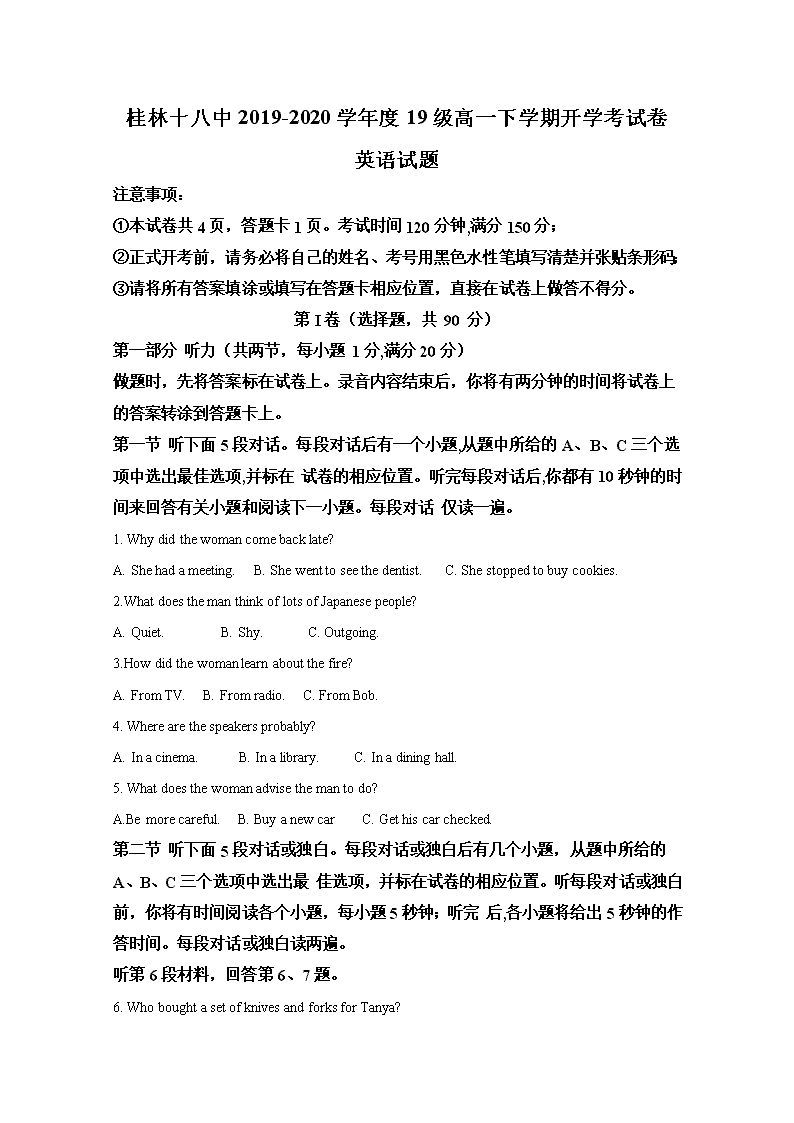 桂林十八中 2019-2020 学年度 19 级高一下学期开学考试卷

英语试题

注意事项：

①本试卷共 4 页，答题卡 1 页。考试时间 120 分钟,满分 150 分；

②正式开考前，请务必将自己的姓名、考号用黑色水性笔填写清楚并张贴条形码;

③请将所有答案填涂或填写在答题卡相应位置，直接在试卷上做答不得分。

第 I 卷（选择题，共 90 分）

第一部分 听力（共两节，每小题 1 分,满分 20 分）

做题时，先将答案标在试卷上。录音内容结束后，你将有两分钟的时间将试卷上的答案转涂到答题卡上。

第一节 听下面 5 段对话。每段对话后有一个小题,从题中所给的 A、B、C 三个选项中选出最佳选项,并标在 试卷的相应位置。听完每段对话后,你都有 10 秒钟的时间来回答有关小题和阅读下一小题。每段对话 仅读一遍。

1. Why did the woman come back late?

A. She had a meeting. B. She went to see the dentist. C. She stopped to buy cookies.

2.What does the man think of lots of Japanese people?

A. Quiet. B. Shy. C. Outgoing.

3.How did the woman learn about the fire?

A. From TV. B. From radio. C. From Bob.

4. Where are the speakers probably?

A. In a cinema. B. In a library. C. In a dining hall.

5. What does the woman advise the man to do?

A.Be more careful. B. Buy a new car C. Get his car checked.

第二节 听下面 5 段对话或独白。每段对话或独白后有几个小题，从题中所给的 A、B、C 三个选项中选出最 佳选项，并标在试卷的相应位置。听每段对话或独白前，你将有时间阅读各个小题，每小题 5 秒钟；听完 后,各小题将给出 5 秒钟的作答时间。每段对话或独白读两遍。

听第 6 段材料，回答第 6、7 题。

6. Who bought a set of knives and forks for Tanya?